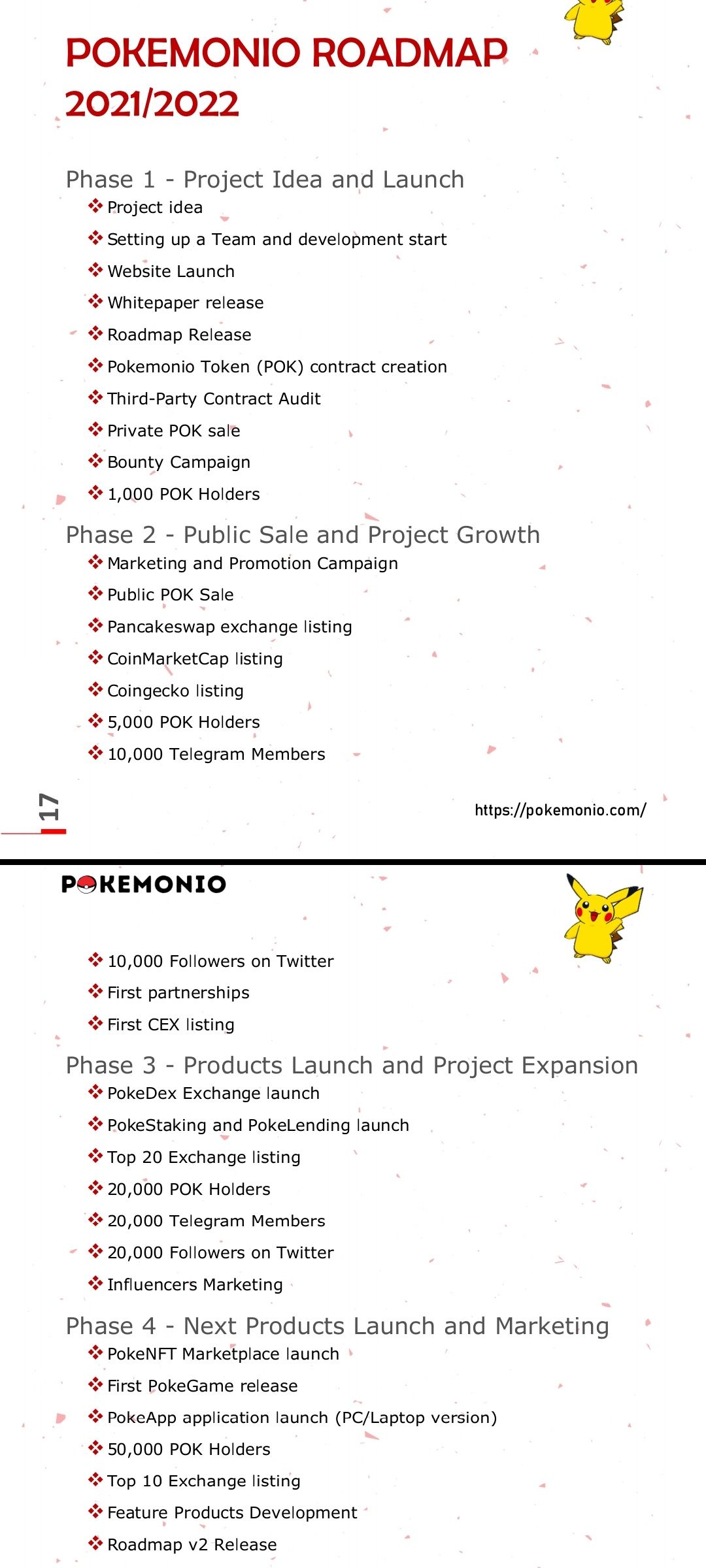 POKEMONIO ROADMAP 2021/2022

Phase 1 - Project Idea and Launch

❖ Project idea
❖ Setting up a Team and development start
❖ Website Launch
❖ Whitepaper release
❖ Roadmap Release
❖ Pokemonio Token (POK) contract creation
❖ Third-Party Contract Audit
❖ Private POK sale
❖ Bounty Campaign
❖ 1,000 POK Holders

Phase 2 - Public Sale and Project Growth

❖ Marketing and Promotion Campaign
❖ Public POK Sale
❖ Pancakeswap exchange listing
❖ CoinMarketCap listing
❖ Coingecko listing
❖ 5,000 POK Holders
❖ 10,000 Telegram Members

17

https://pokemonio.com/

POKEMONIO

❖ 10,000 Followers on Twitter
❖ First partnerships
❖ First CEX listing

Phase 3 - Products Launch and Project Expansion

❖ PokeDex Exchange launch
❖ PokeStaking and PokeLending launch
❖ Top 20 Exchange listing
❖ 20,000 POK Holders
❖ 20,000 Telegram Members
❖ 20,000 Followers on Twitter
❖ Influencers Marketing

Phase 4 - Next Products Launch and Marketing

❖ PokeNFT Marketplace launch
❖ First PokeGame release
❖ PokeApp application launch (PC/Laptop version)
❖ 50,000 POK Holders
❖ Top 10 Exchange listing
❖ Feature Products Development
❖ Roadmap v2 Release